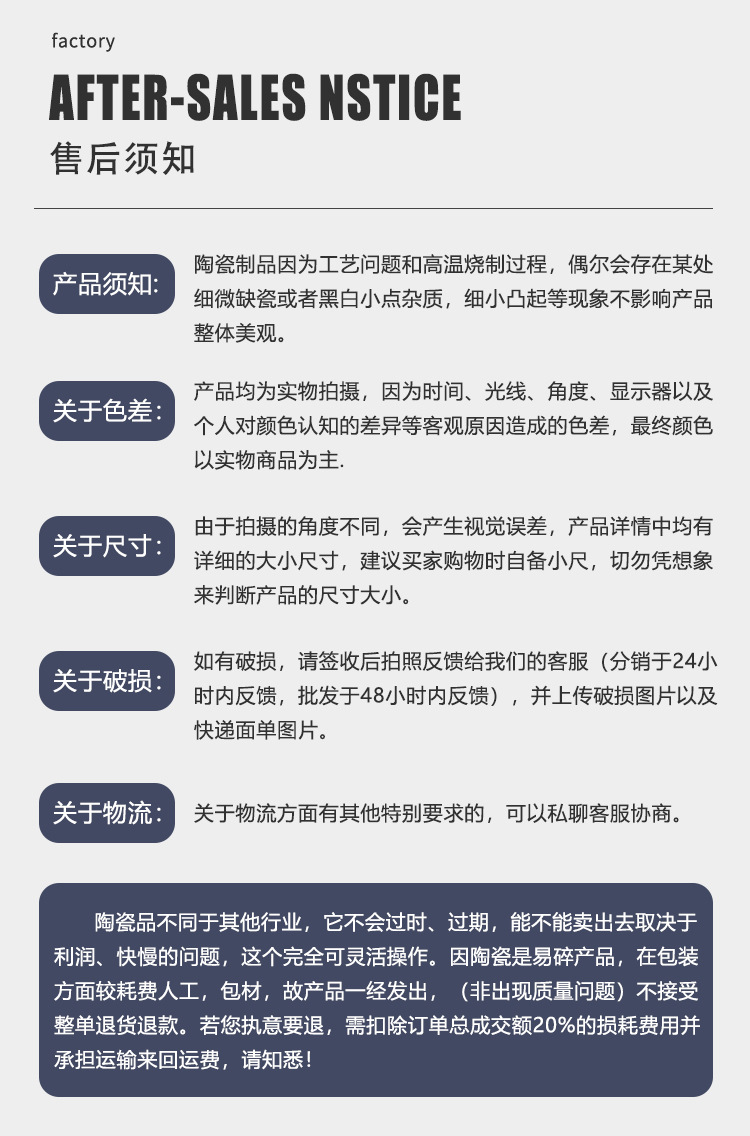 factory

AFTER-SALES NSTICE

售后须知

产品须知:

陶瓷制品因为工艺问题和高温烧制过程，偶尔会存在某处细微缺瓷或者黑白小点杂质，细小凸起等现象不影响产品整体美观。

关于色差:

产品均为实物拍摄，因为时间、光线、角度、显示器以及个人对颜色认知的差异等客观原因造成的色差，最终颜色以实物商品为主.

关于尺寸:

由于拍摄的角度不同，会产生视觉误差，产品详情中均有详细的大小尺寸，建议买家购物时自备小尺，切勿凭想象来判断产品的尺寸大小。

关于破损:

如有破损，请签收后拍照反馈给我们的客服（分销于24小时内反馈，批发于48小时内反馈），并上传破损图片以及快递面单图片。

关于物流:

关于物流方面有其他特别要求的，可以私聊客服协商。

陶瓷品不同于其他行业，它不会过时、过期，能不能卖出去取决于利润、快慢的问题，这个完全可灵活操作。因陶瓷是易碎产品，在包装方面较耗费人工，包材，故产品一经发出，（非出现质量问题）不接受整单退货退款。若您执意要退，需扣除订单总成交额20%的损耗费用并承担运输来回运费，请知悉！